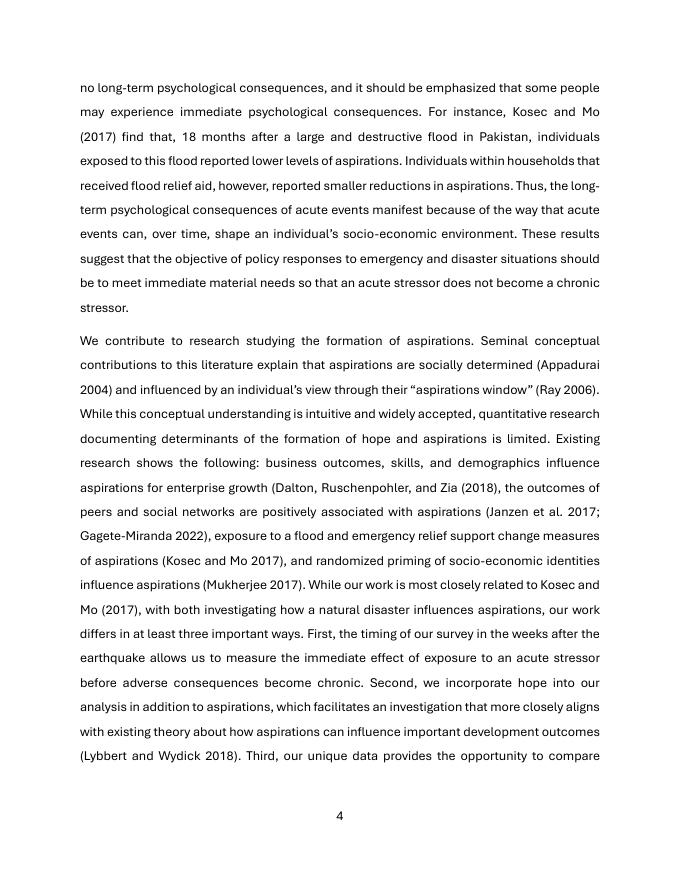 no long-term psychological consequences, and it should be emphasized that some people may experience immediate psychological consequences. For instance, Kosec and Mo (2017) find that, 18 months after a large and destructive flood in Pakistan, individuals exposed to this flood reported lower levels of aspirations. Individuals within households that received flood relief aid, however, reported smaller reductions in aspirations. Thus, the long-term psychological consequences of acute events manifest because of the way that acute events can, over time, shape an individual's socio-economic environment. These results suggest that the objective of policy responses to emergency and disaster situations should be to meet immediate material needs so that an acute stressor does not become a chronic stressor.

We contribute to research studying the formation of aspirations. Seminal conceptual contributions to this literature explain that aspirations are socially determined (Appadurai 2004) and influenced by an individual's view through their "aspirations window" (Ray 2006). While this conceptual understanding is intuitive and widely accepted, quantitative research documenting determinants of the formation of hope and aspirations is limited. Existing research shows the following: business outcomes, skills, and demographics influence aspirations for enterprise growth (Dalton, Ruschenpohler, and Zia (2018), the outcomes of peers and social networks are positively associated with aspirations (Janzen et al. 2017; Gagete-Miranda 2022), exposure to a flood and emergency relief support change measures of aspirations (Kosec and Mo 2017), and randomized priming of socio-economic identities influence aspirations (Mukherjee 2017). While our work is most closely related to Kosec and Mo (2017), with both investigating how a natural disaster influences aspirations, our work differs in at least three important ways. First, the timing of our survey in the weeks after the earthquake allows us to measure the immediate effect of exposure to an acute stressor before adverse consequences become chronic. Second, we incorporate hope into our analysis in addition to aspirations, which facilitates an investigation that more closely aligns with existing theory about how aspirations can influence important development outcomes (Lybbert and Wydick 2018). Third, our unique data provides the opportunity to compare

4